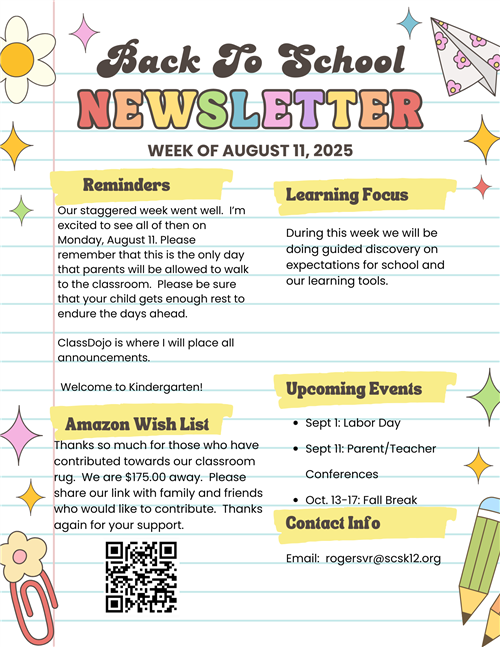 Back To School
NEWSLETTER
WEEK OF AUGUST 11, 2025

Reminders
Our staggered week went well. I'm excited to see all of then on Monday, August 11. Please remember that this is the only day that parents will be allowed to walk to the classroom. Please be sure that your child gets enough rest to endure the days ahead.

ClassDojo is where I will place all announcements.

Welcome to Kindergarten!

Amazon Wish List
Thanks so much for those who have contributed towards our classroom rug. We are $175.00 away. Please share our link with family and friends who would like to contribute. Thanks again for your support.

Learning Focus
During this week we will be doing guided discovery on expectations for school and our learning tools.

Upcoming Events
- Sept 1: Labor Day
- Sept 11: Parent/Teacher Conferences
- Oct. 13-17: Fall Break

Contact Info
Email: rogersvr@scsk12.org